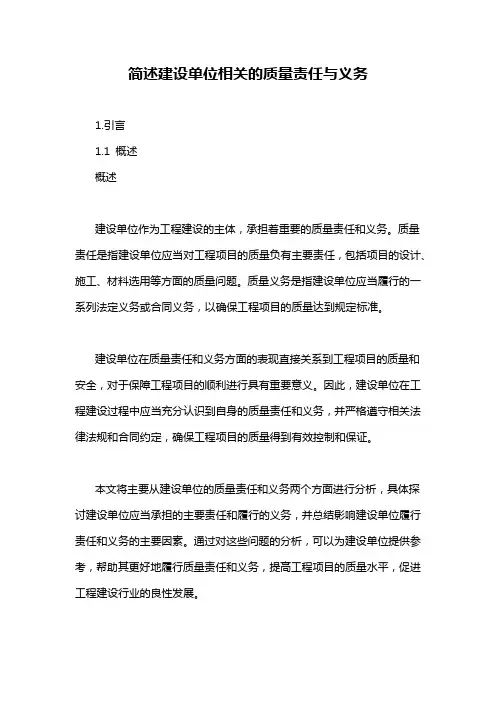 简述建设单位相关的质量责任与义务

1.引言

1.1 概述

概述

建设单位作为工程建设的主体，承担着重要的质量责任和义务。质量责任是指建设单位应当对工程项目的质量负有主要责任，包括项目的设计、施工、材料选用等方面的质量问题。质量义务是指建设单位应当履行的一系列法定义务或合同义务，以确保工程项目的质量达到规定标准。

建设单位在质量责任和义务方面的表现直接关系到工程项目的质量和安全，对于保障工程项目的顺利进行具有重要意义。因此，建设单位在工程建设过程中应当充分认识到自身的质量责任和义务，并严格遵守相关法律法规和合同约定，确保工程项目的质量得到有效控制和保证。

本文将主要从建设单位的质量责任和义务两个方面进行分析，具体探讨建设单位应当承担的主要责任和履行的义务，并总结影响建设单位履行责任和义务的主要因素。通过对这些问题的分析，可以为建设单位提供参考，帮助其更好地履行质量责任和义务，提高工程项目的质量水平，促进工程建设行业的良性发展。